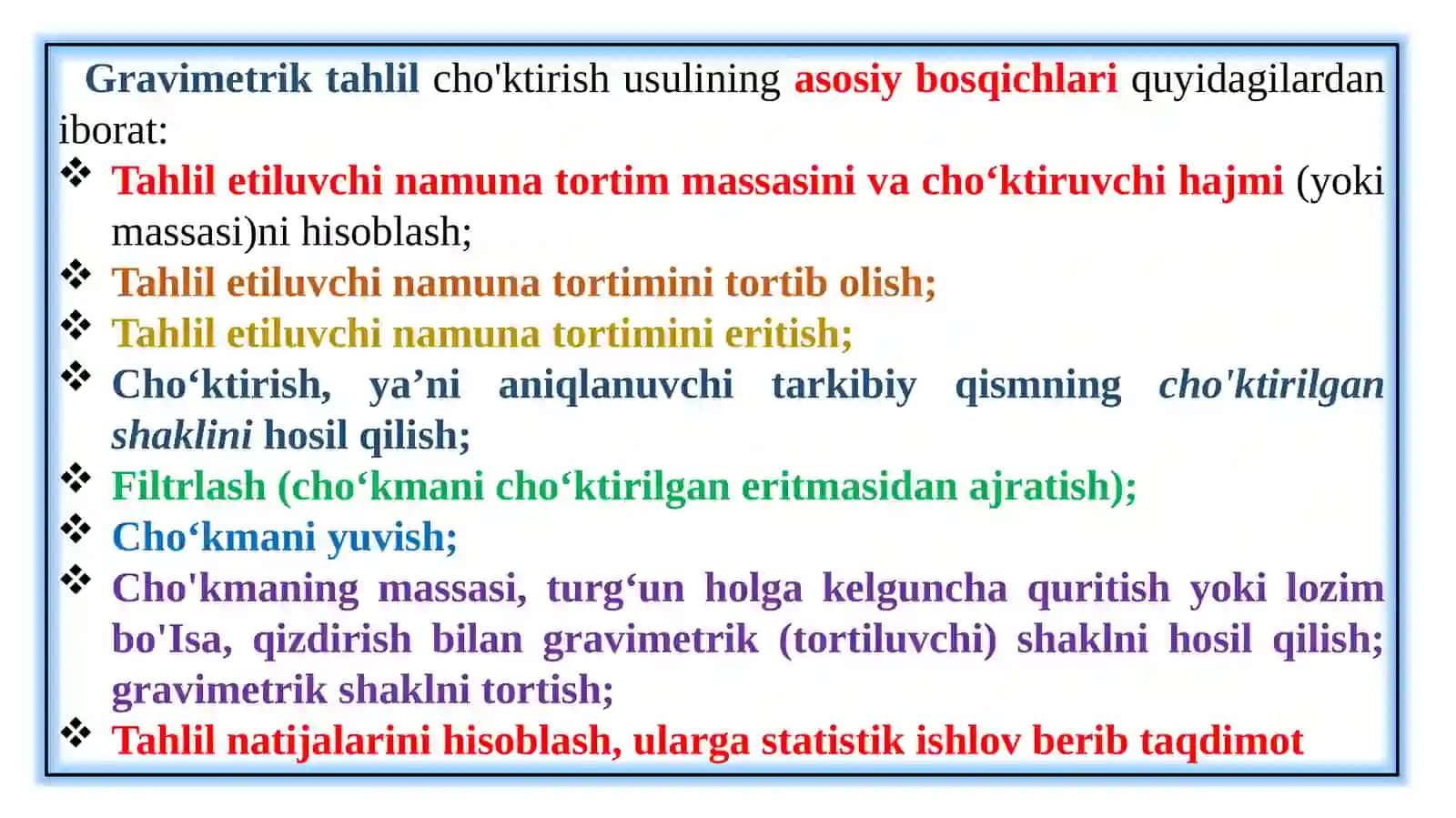 Gravimetrik tahlil cho'ktirish usulining asosiy bosqichlari quyidagilardan iborat:

❖ Tahlil etiluvchi namuna tortim massasini va cho‘ktiruvchi hajmi (yoki massasi)ni hisoblash;

❖ Tahlil etiluvchi namuna tortimini tortib olish;

❖ Tahlil etiluvchi namuna tortimini eritish;

❖ Cho‘ktirish, ya’ni aniqlanuvchi tarkibiy qismning cho'ktirilgan shaklini hosil qilish;

❖ Filtrlash (cho‘kmani cho‘ktirilgan eritmasidan ajratish);

❖ Cho‘kmani yuvish;

❖ Cho'kmaning massasi, turg‘un holga kelguncha quritish yoki lozim bo'Isa, qizdirish bilan gravimetrik (tortiluvchi) shaklni hosil qilish; gravimetrik shaklni tortish;

❖ Tahlil natijalarini hisoblash, ularga statistik ishlov berib taqdimot